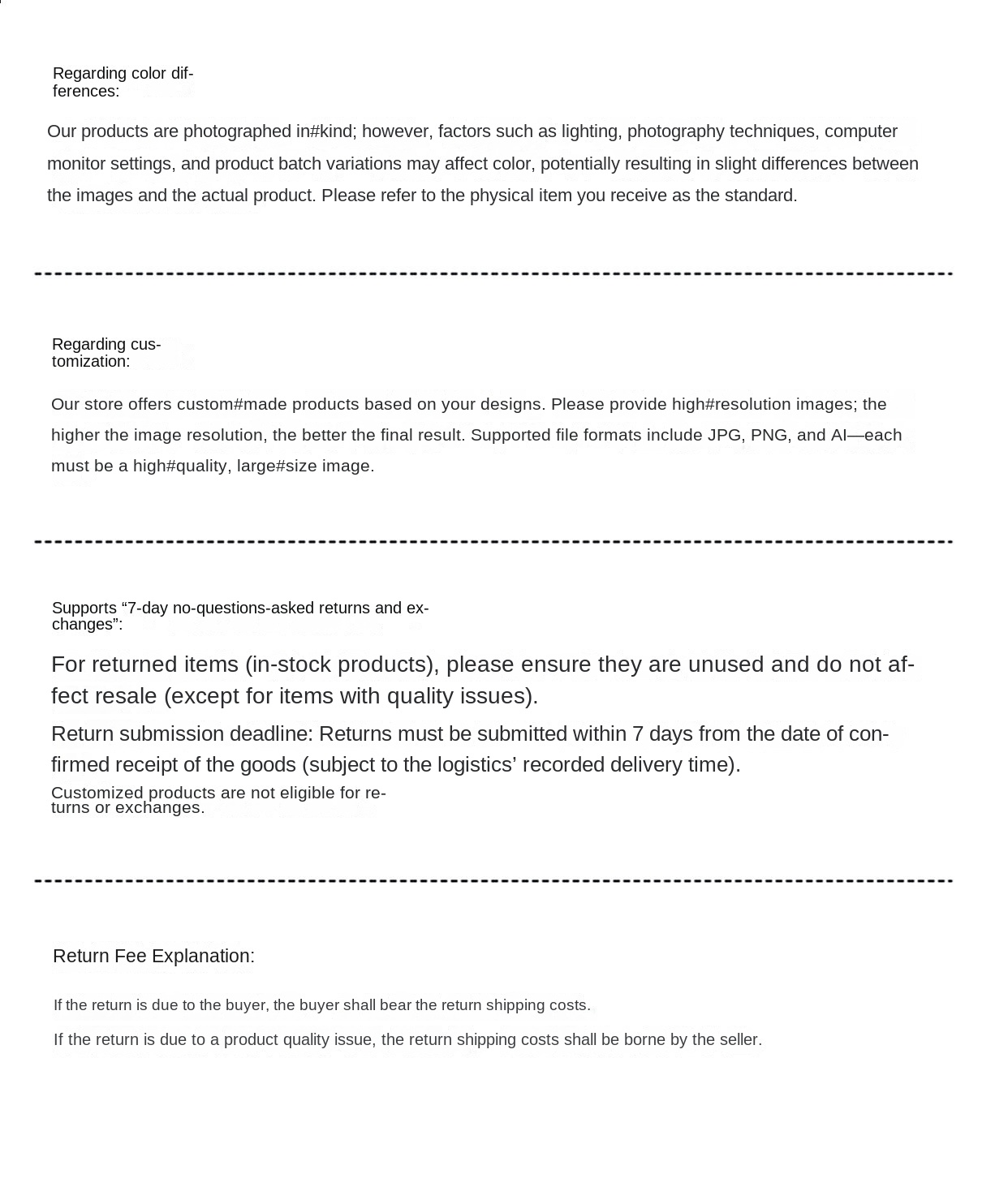 Regarding color differences:

Our products are photographed in#kind; however, factors such as lighting, photography techniques, computer monitor settings, and product batch variations may affect color, potentially resulting in slight differences between the images and the actual product. Please refer to the physical item you receive as the standard.

Regarding customization:

Our store offers custom#made products based on your designs. Please provide high#resolution images; the higher the image resolution, the better the final result. Supported file formats include JPG, PNG, and AI—each must be a high#quality, large#size image.

Supports “7-day no-questions-asked returns and exchanges”:

For returned items (in-stock products), please ensure they are unused and do not affect resale (except for items with quality issues).

Return submission deadline: Returns must be submitted within 7 days from the date of confirmed receipt of the goods (subject to the logistics’ recorded delivery time).

Customized products are not eligible for returns or exchanges.

Return Fee Explanation:

If the return is due to the buyer, the buyer shall bear the return shipping costs.

If the return is due to a product quality issue, the return shipping costs shall be borne by the seller.